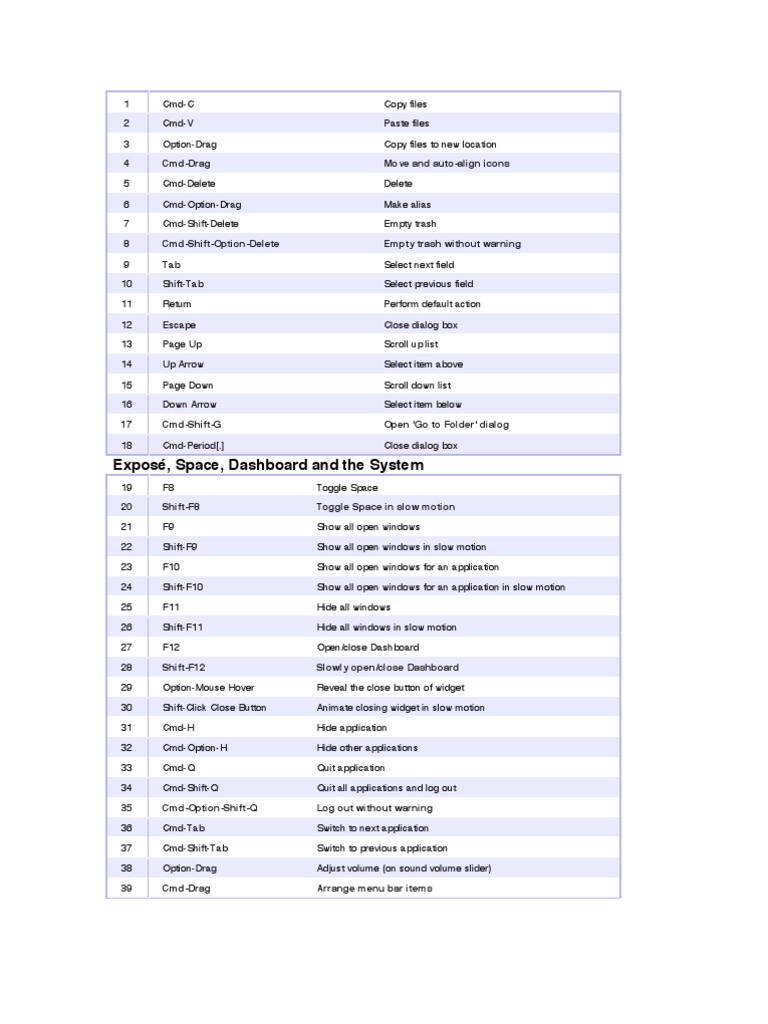 | 1 | Cmd-C | Copy files |
|---|---|---|
| 2 | Cmd-V | Paste files |
| 3 | Option-Drag | Copy files to new location |
| 4 | Cmd-Drag | Move and auto-align icons |
| 5 | Cmd-Delete | Delete |
| 6 | Cmd-Option-Drag | Make alias |
| 7 | Cmd-Shift-Delete | Empty trash |
| 8 | Cmd-Shift-Option-Delete | Empty trash without warning |
| 9 | Tab | Select next field |
| 10 | Shift-Tab | Select previous field |
| 11 | Return | Perform default action |
| 12 | Escape | Close dialog box |
| 13 | Page Up | Scroll up list |
| 14 | Up Arrow | Select item above |
| 15 | Page Down | Scroll down list |
| 16 | Down Arrow | Select item below |
| 17 | Cmd-Shift-G | Open 'Go to Folder' dialog |
| 18 | Cmd-Period[.] | Close dialog box |

Exposé, Space, Dashboard and the System

| 19 | F8 | Toggle Space |
|---|---|---|
| 20 | Shift-F8 | Toggle Space in slow motion |
| 21 | F9 | Show all open windows |
| 22 | Shift-F9 | Show all open windows in slow motion |
| 23 | F10 | Show all open windows for an application |
| 24 | Shift-F10 | Show all open windows for an application in slow motion |
| 25 | F11 | Hide all windows |
| 26 | Shift-F11 | Hide all windows in slow motion |
| 27 | F12 | Open/close Dashboard |
| 28 | Shift-F12 | Slowly open/close Dashboard |
| 29 | Option-Mouse Hover | Reveal the close button of widget |
| 30 | Shift-Click Close Button | Animate closing widget in slow motion |
| 31 | Cmd-H | Hide application |
| 32 | Cmd-Option-H | Hide other applications |
| 33 | Cmd-Q | Quit application |
| 34 | Cmd-Shift-Q | Quit all applications and log out |
| 35 | Cmd-Option-Shift-Q | Log out without warning |
| 36 | Cmd-Tab | Switch to next application |
| 37 | Cmd-Shift-Tab | Switch to previous application |
| 38 | Option-Drag | Adjust volume (on sound volume slider) |
| 39 | Cmd-Drag | Arrange menu bar items |